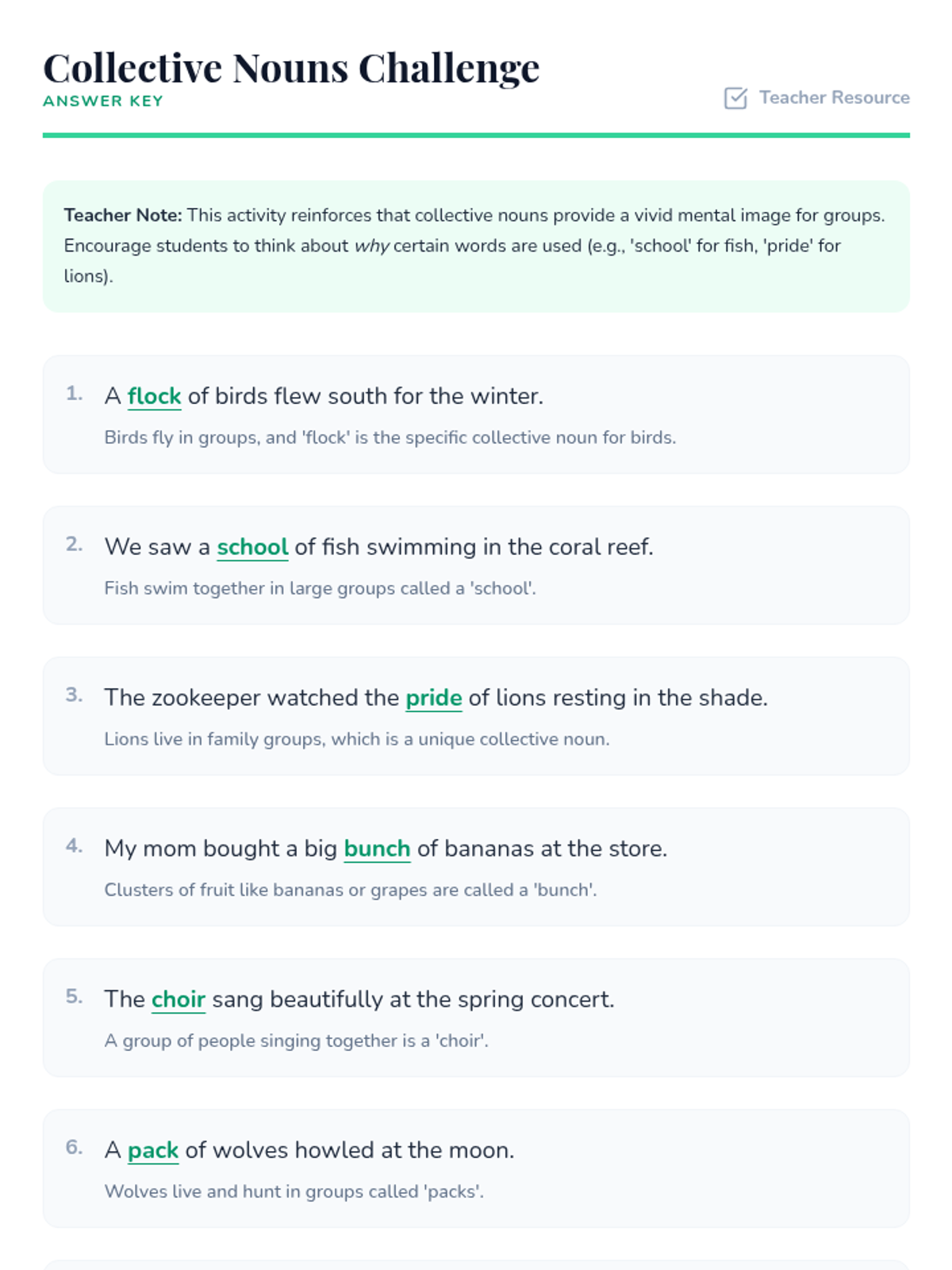 Collective Nouns Challenge
ANSWER KEY

Teacher Resource

Teacher Note: This activity reinforces that collective nouns provide a vivid mental image for groups. Encourage students to think about why certain words are used (e.g., 'school' for fish, 'pride' for lions).

1. A flock of birds flew south for the winter.
Birds fly in groups, and 'flock' is the specific collective noun for birds.

2. We saw a school of fish swimming in the coral reef.
Fish swim together in large groups called a 'school'.

3. The zookeeper watched the pride of lions resting in the shade.
Lions live in family groups, which is a unique collective noun.

4. My mom bought a big bunch of bananas at the store.
Clusters of fruit like bananas or grapes are called a 'bunch'.

5. The choir sang beautifully at the spring concert.
A group of people singing together is a 'choir'.

6. A pack of wolves howled at the moon.
Wolves live and hunt in groups called 'packs'.